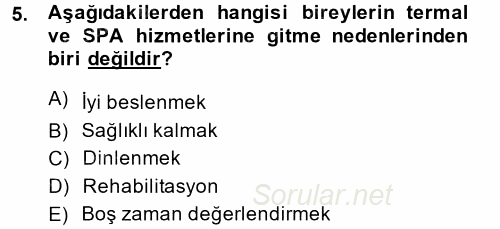 5. Aşağıdakilerden hangisi bireylerin termal ve SPA hizmetlerine gitme nedenlerinden biri değildir?

A) İyi beslenmek
B) Sağlıklı kalmak
C) Dinlenmek
D) Rehabilitasyon
E) Boş zaman değerlendirmek

Sorular.net